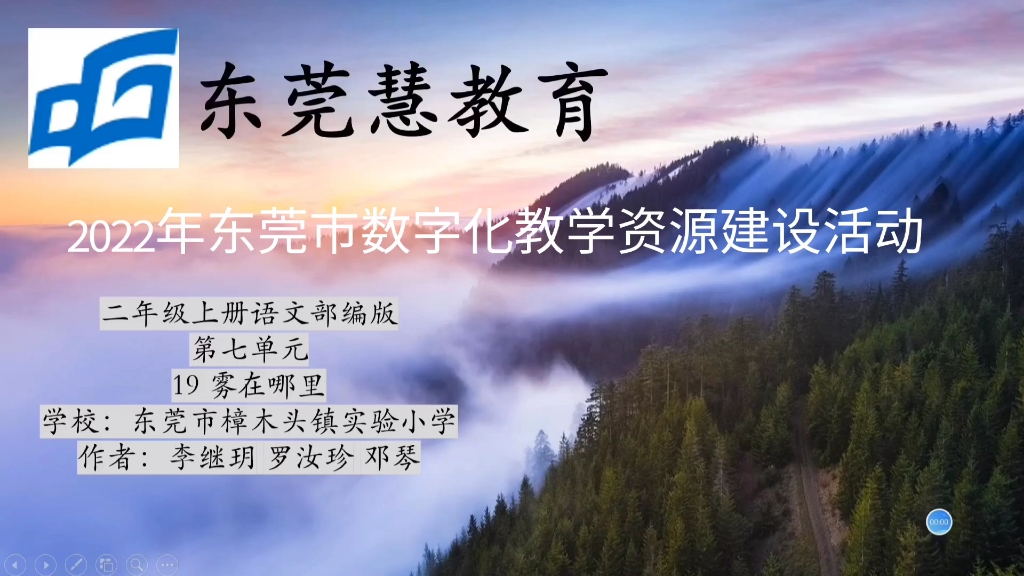 东莞慧教育

2022年东莞市数字化教学资源建设活动

二年级上册语文部编版
第七单元
19 雾在哪里
学校：东莞市樟木头镇实验小学
作者：李继玥 罗汝珍 邓琴

00:00